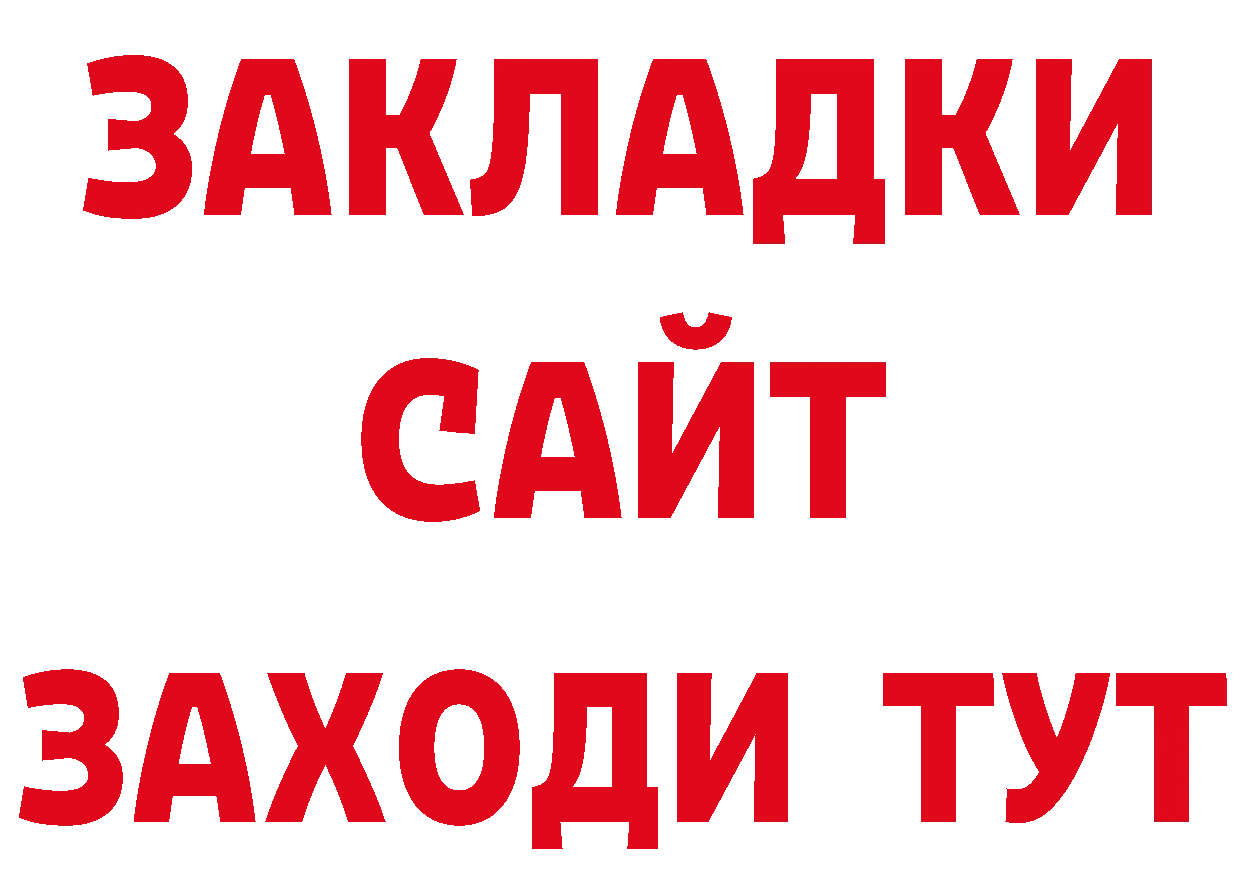 ЗАКЛАДКИ
САЙТ
ЗАХОДИ ТУТ